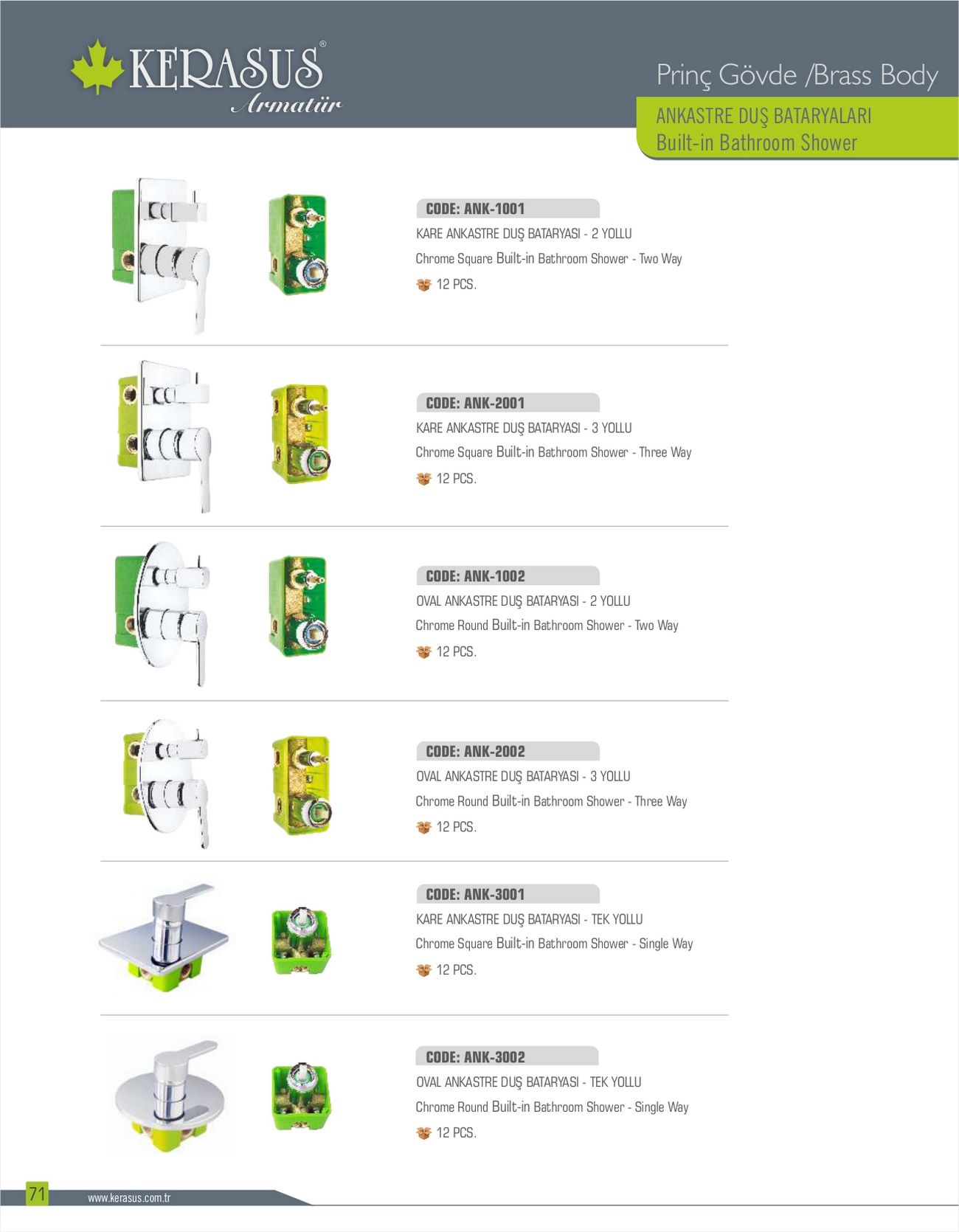 KERASUS®
Armatür

Prinç Gövde /Brass Body

ANKASTRE DUŞ BATARYALARI
Built-in Bathroom Shower

CODE: ANK-1001
KARE ANKASTRE DUŞ BATARYASI - 2 YOLLU
Chrome Square Built-in Bathroom Shower - Two Way
12 PCS.

CODE: ANK-2001
KARE ANKASTRE DUŞ BATARYASI - 3 YOLLU
Chrome Square Built-in Bathroom Shower - Three Way
12 PCS.

CODE: ANK-1002
OVAL ANKASTRE DUŞ BATARYASI - 2 YOLLU
Chrome Round Built-in Bathroom Shower - Two Way
12 PCS.

CODE: ANK-2002
OVAL ANKASTRE DUŞ BATARYASI - 3 YOLLU
Chrome Round Built-in Bathroom Shower - Three Way
12 PCS.

CODE: ANK-3001
KARE ANKASTRE DUŞ BATARYASI - TEK YOLLU
Chrome Square Built-in Bathroom Shower - Single Way
12 PCS.

CODE: ANK-3002
OVAL ANKASTRE DUŞ BATARYASI - TEK YOLLU
Chrome Round Built-in Bathroom Shower - Single Way
12 PCS.

71
www.kerasus.com.tr